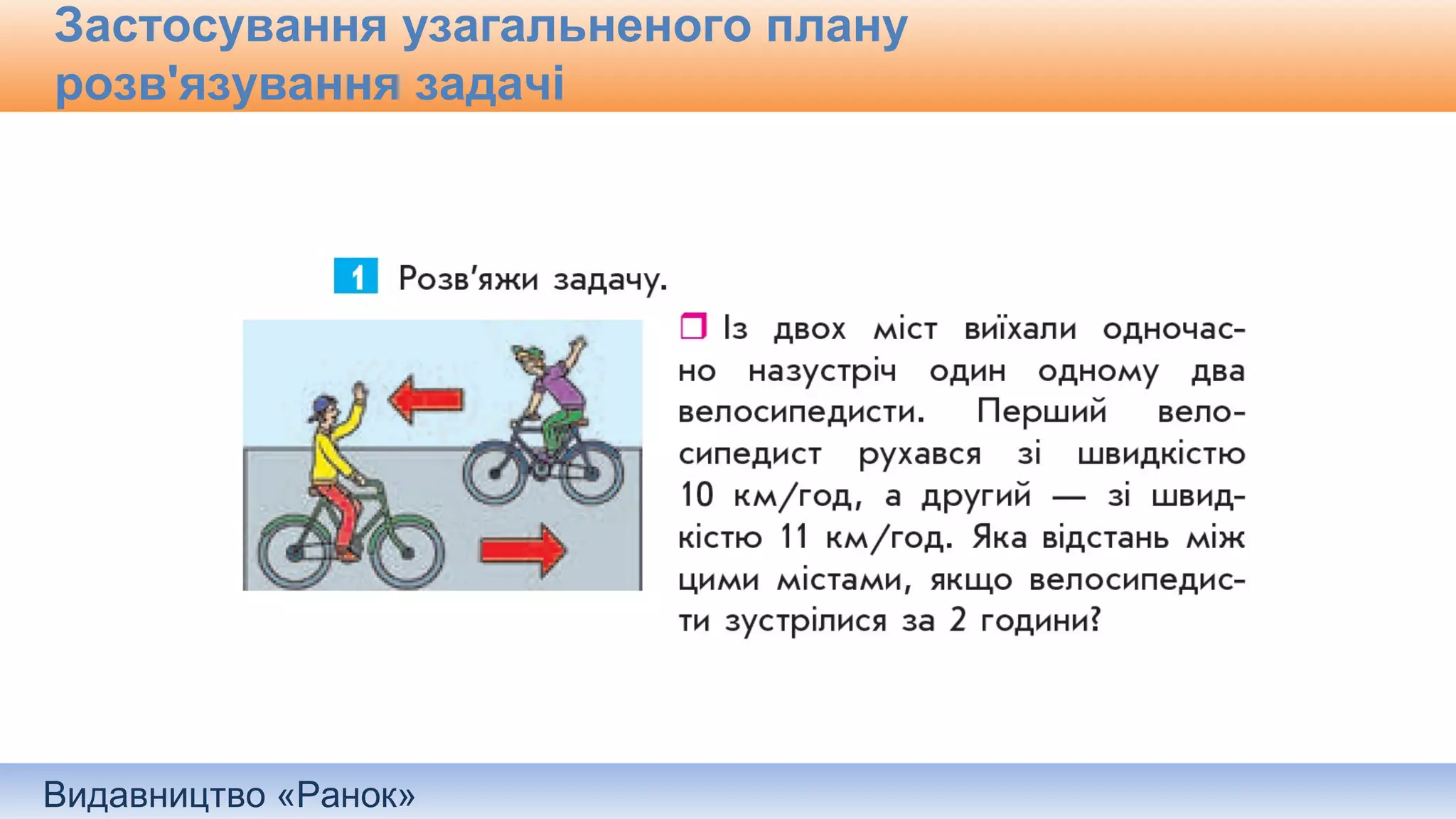 Застосування узагальненого плану розв'язування задачі

1 Розв'яжи задачу.

Із двох міст виїхали одночасно назустріч один одному два велосипедисти. Перший велосипедист рухався зі швидкістю 10 км/год, а другий — зі швидкістю 11 км/год. Яка відстань між цими містами, якщо велосипедисти зустрілися за 2 години?

Видавництво «Ранок»